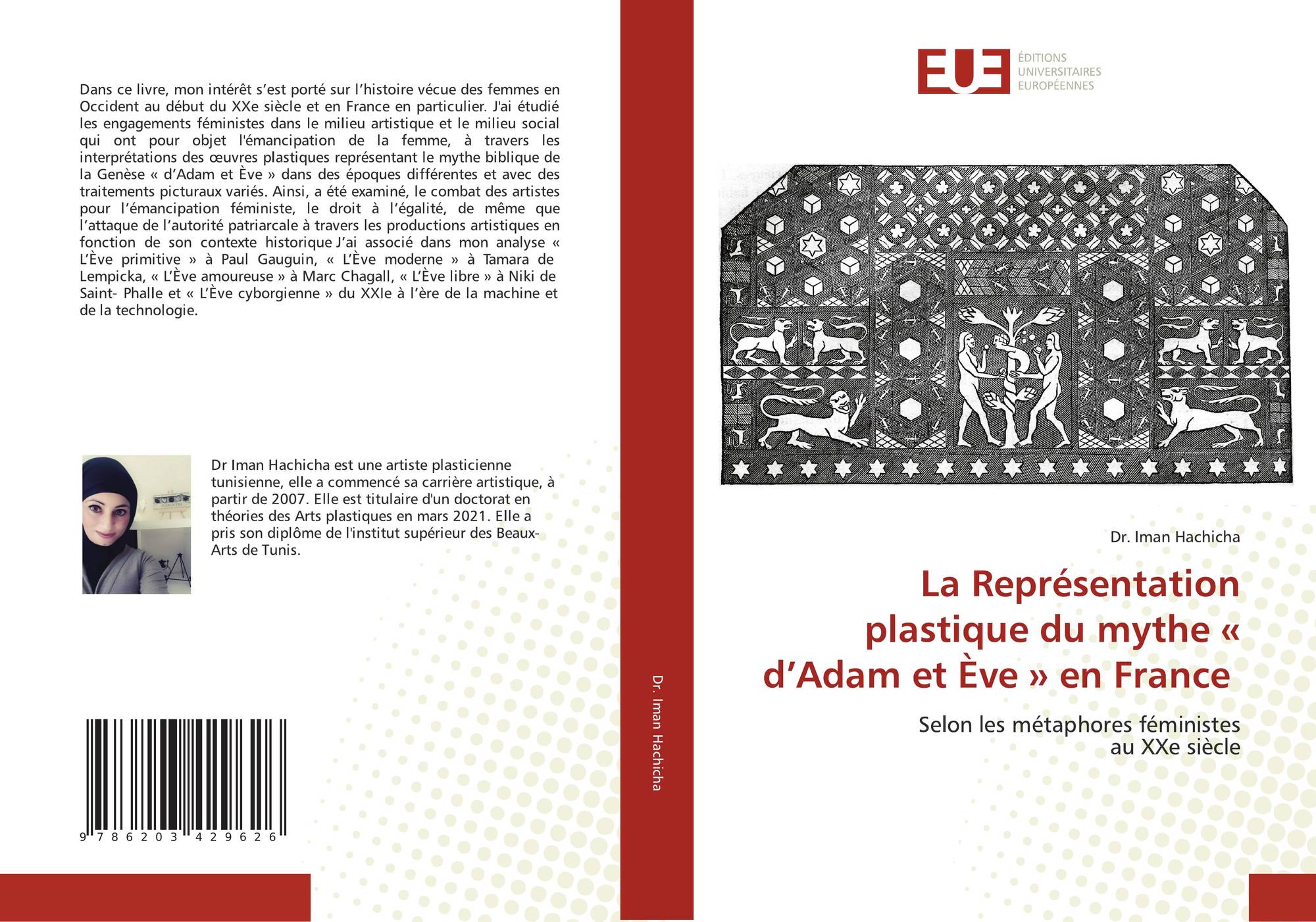 Dans ce livre, mon intérêt s'est porté sur l'histoire vécue des femmes en Occident au début du XXe siècle et en France en particulier. J'ai étudié les engagements féministes dans le milieu artistique et le milieu social qui ont pour objet l'émancipation de la femme, à travers les interprétations des œuvres plastiques représentant le mythe biblique de la Genèse « d'Adam et Ève » dans des époques différentes et avec des traitements picturaux variés. Ainsi, a été examiné, le combat des artistes pour l'émancipation féministe, le droit à l'égalité, de même que l'attaque de l'autorité patriarcale à travers les productions artistiques en fonction de son contexte historique J'ai associé dans mon analyse « L'Ève primitive » à Paul Gauguin, « L'Ève moderne » à Tamara de Lempicka, « L'Ève amoureuse » à Marc Chagall, « L'Ève libre » à Niki de Saint- Phalle et « L'Ève cyborgienne » du XXIe à l'ère de la machine et de la technologie.

Dr Iman Hachicha est une artiste plasticienne tunisienne, elle a commencé sa carrière artistique, à partir de 2007. Elle est titulaire d'un doctorat en théories des Arts plastiques en mars 2021. Elle a pris son diplôme de l'institut supérieur des Beaux-Arts de Tunis.

9 786203 429626

Dr. Iman Hachicha

EUE
ÉDITIONS
UNIVERSITAIRES
EUROPÉENNES

Dr. Iman Hachicha

La Représentation plastique du mythe « d'Adam et Ève » en France

Selon les métaphores féministes
au XXe siècle